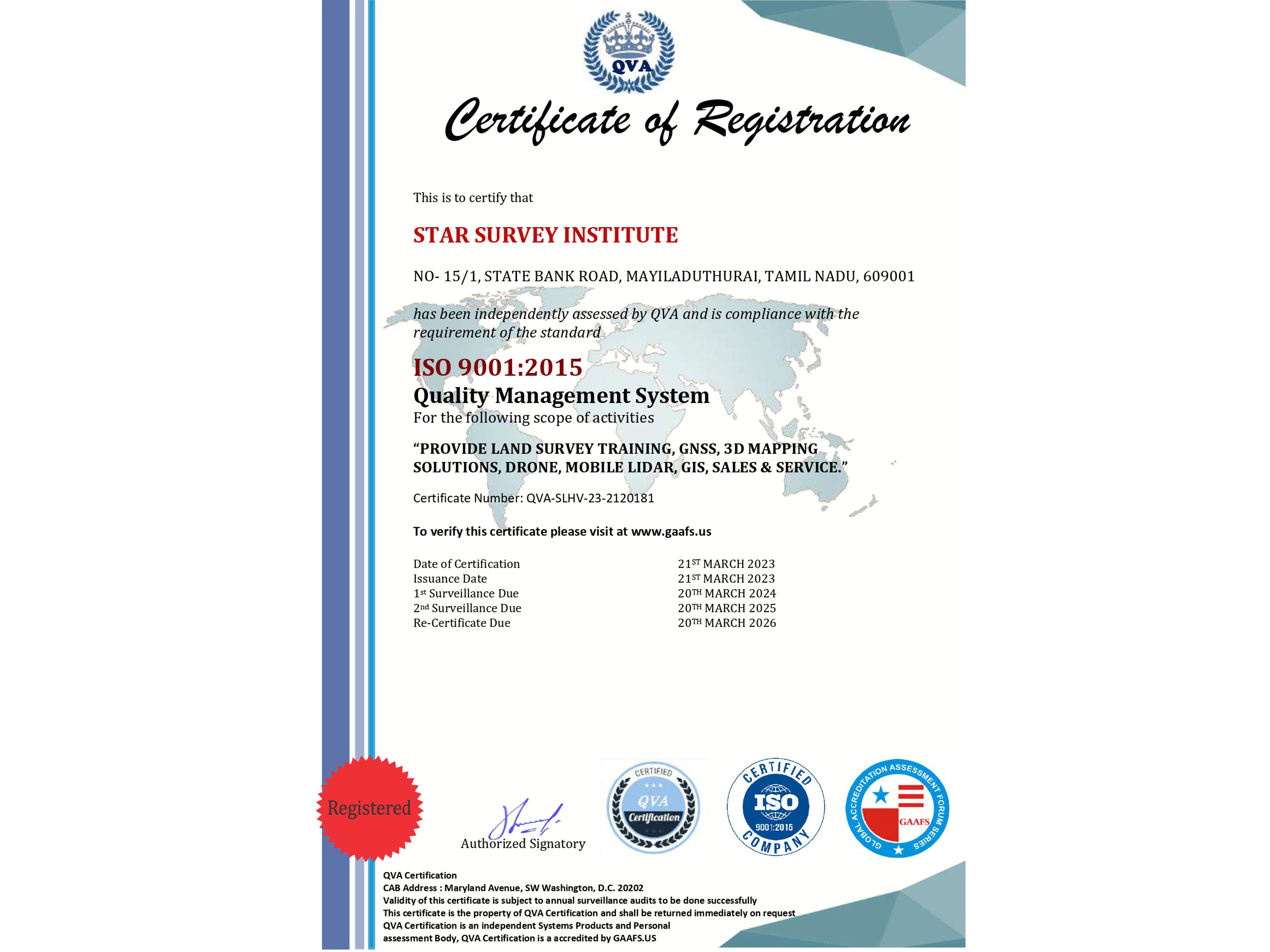 QVA

Certificate of Registration

This is to certify that

STAR SURVEY INSTITUTE

NO- 15/1, STATE BANK ROAD, MAYILADUTHURAI, TAMIL NADU, 609001

has been independently assessed by QVA and is compliance with the requirement of the standard

ISO 9001:2015
Quality Management System
For the following scope of activities

"PROVIDE LAND SURVEY TRAINING, GNSS, 3D MAPPING SOLUTIONS, DRONE, MOBILE LIDAR, GIS, SALES & SERVICE."

Certificate Number: QVA-SLHV-23-2120181

To verify this certificate please visit at www.gaafs.us

Date of Certification 21ST MARCH 2023
Issuance Date 21ST MARCH 2023
1st Surveillance Due 20TH MARCH 2024
2nd Surveillance Due 20TH MARCH 2025
Re-Certificate Due 20TH MARCH 2026

Registered

Authorized Signatory

CERTIFIED
QVA
Certification

CERTIFIED
ISO
9001:2015
COMPANY

GLOBAL ACCREDITATION ASSESSMENT FORUM SERIES
GAAFS

QVA Certification
CAB Address : Maryland Avenue, SW Washington, D.C. 20202
Validity of this certificate is subject to annual surveillance audits to be done successfully
This certificate is the property of QVA Certification and shall be returned immediately on request
QVA Certification is an independent Systems Products and Personal
assessment Body, QVA Certification is a accredited by GAAFS.US